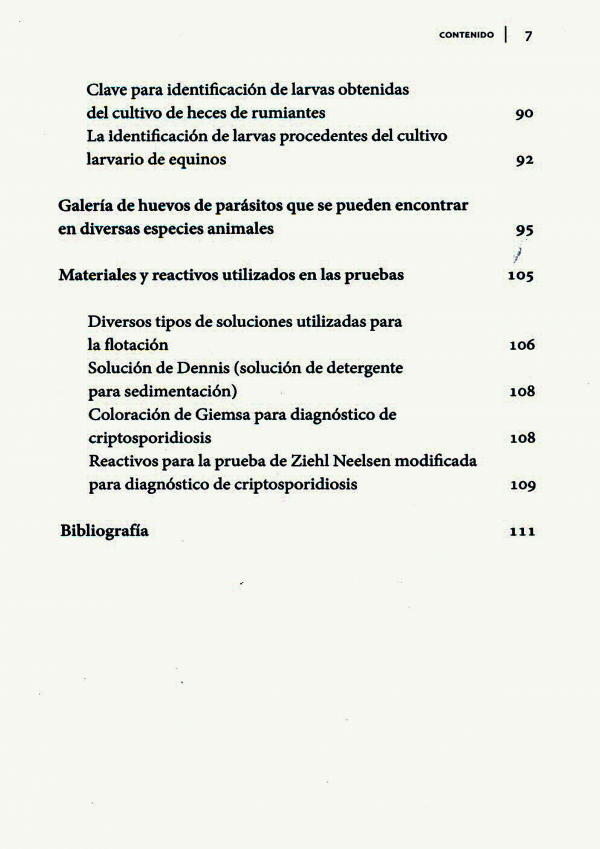 CONTENIDO | 7

Clave para identificación de larvas obtenidas del cultivo de heces de rumiantes 90

La identificación de larvas procedentes del cultivo larvario de equinos 92

Galería de huevos de parásitos que se pueden encontrar en diversas especies animales 95

Materiales y reactivos utilizados en las pruebas 105

Diversos tipos de soluciones utilizadas para la flotación 106

Solución de Dennis (solución de detergente para sedimentación) 108

Coloración de Giemsa para diagnóstico de criptosporidiosis 108

Reactivos para la prueba de Ziehl Neelsen modificada para diagnóstico de criptosporidiosis 109

Bibliografía 111